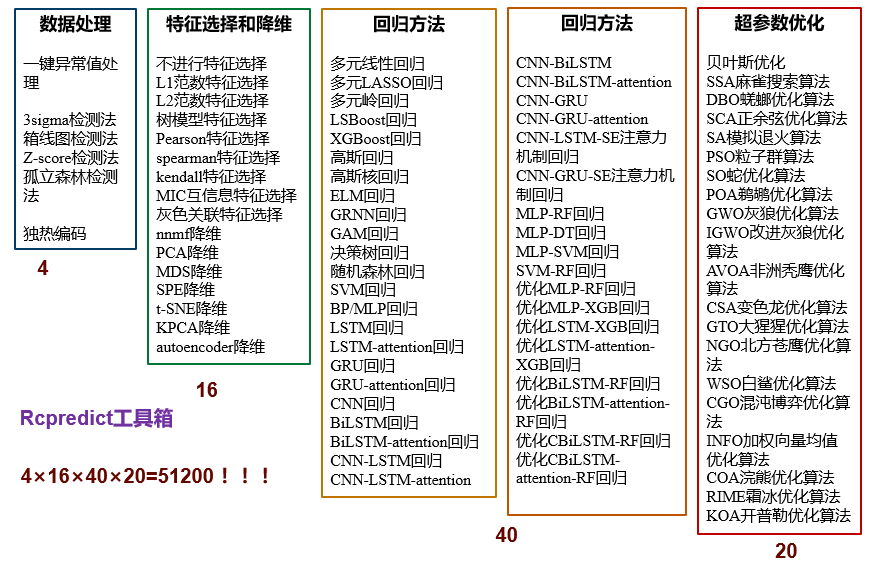 数据处理

一键异常值处理

3sigma检测法
箱线图检测法
Z-score检测法
孤立森林检测法

独热编码

4

特征选择和降维

不进行特征选择
L1范数特征选择
L2范数特征选择
树模型特征选择
Pearson特征选择
spearman特征选择
kendall特征选择
MIC互信息特征选择
灰色关联特征选择
nnmf降维
PCA降维
MDS降维
SPE降维
t-SNE降维
KPCA降维
autoencoder降维

16

Rcpredict工具箱

4×16×40×20=51200！！！

回归方法

多元线性回归
多元LASSO回归
多元岭回归
LSBoost回归
XGBoost回归
高斯回归
高斯核回归
ELM回归
GRNN回归
GAM回归
决策树回归
随机森林回归
SVM回归
BP/MLP回归
LSTM回归
LSTM-attention回归
GRU回归
GRU-attention回归
CNN回归
BiLSTM回归
BiLSTM-attention回归
CNN-LSTM回归
CNN-LSTM-attention

回归方法

CNN-BiLSTM
CNN-BiLSTM-attention
CNN-GRU
CNN-GRU-attention
CNN-LSTM-SE注意力机制回归
CNN-GRU-SE注意力机制回归
MLP-RF回归
MLP-DT回归
MLP-SVM回归
SVM-RF回归
优化MLP-RF回归
优化MLP-XGB回归
优化LSTM-XGB回归
优化LSTM-attention-XGB回归
优化BiLSTM-RF回归
优化BiLSTM-attention-RF回归
优化CBiLSTM-RF回归
优化CBiLSTM-attention-RF回归

40

超参数优化

贝叶斯优化
SSA麻雀搜索算法
DBO蜣螂优化算法
SCA正余弦优化算法
SA模拟退火算法
PSO粒子群算法
SO蛇优化算法
POA鹈鹕优化算法
GWO灰狼优化算法
IGWO改进灰狼优化算法
AVOA非洲秃鹰优化算法
CSA变色龙优化算法
GTO大猩猩优化算法
NGO北方苍鹰优化算法
WSO白鲨优化算法
CGO混沌博弈优化算法
INFO加权向量均值优化算法
COA浣熊优化算法
RIME霜冰优化算法
KOA开普勒优化算法

20